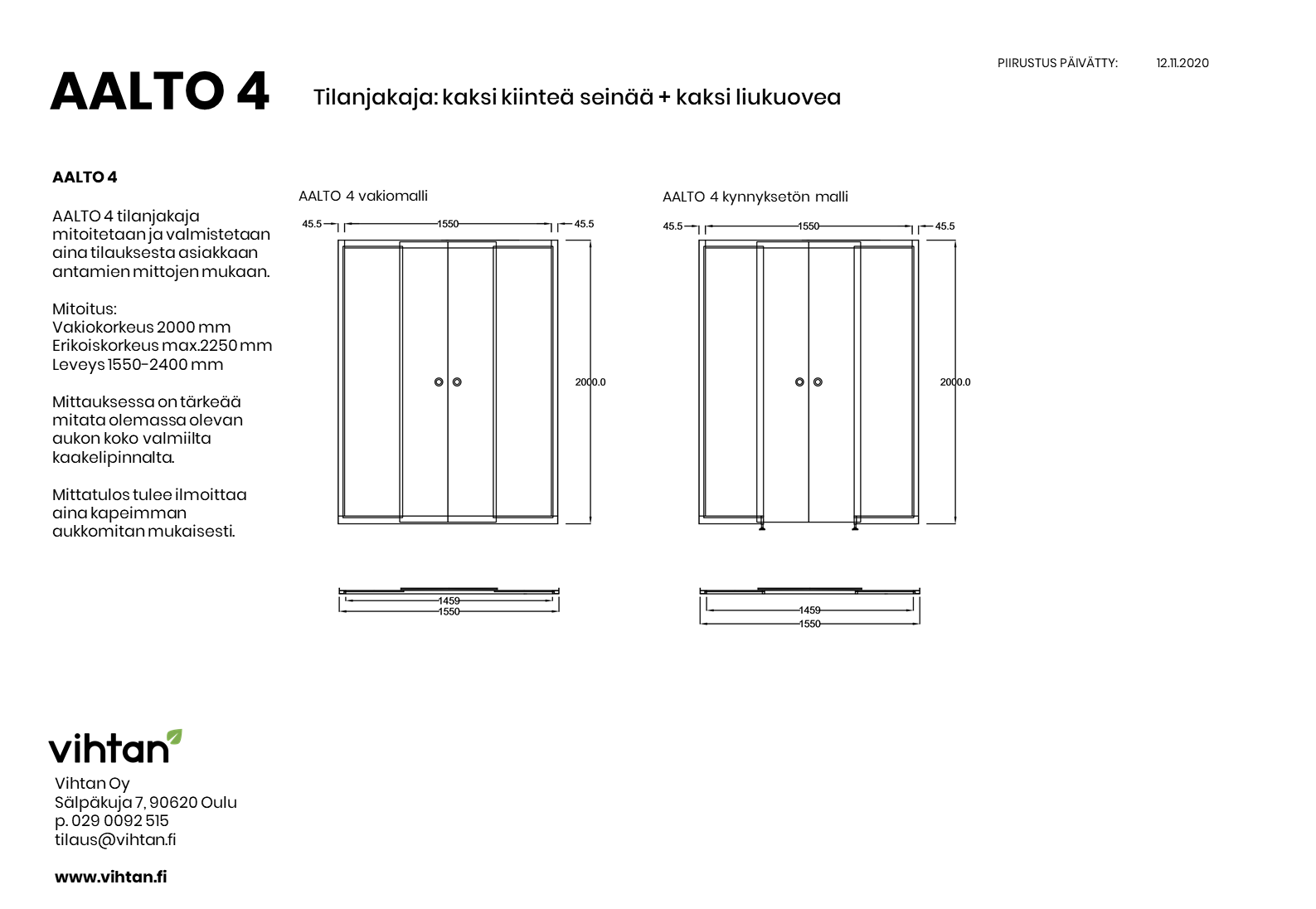 PIIRUSTUS PÄIVÄTTY: 12.11.2020

AALTO 4

Tilanjakaja: kaksi kiinteä seinää + kaksi liukuovea

AALTO 4

AALTO 4 tilanjakaja mitoitetaan ja valmistetaan aina tilauksesta asiakkaan antamien mittojen mukaan.

Mitoitus:
Vakiokorkeus 2000 mm
Erikoiskorkeus max.2250 mm
Leveys 1550-2400 mm

Mittauksessa on tärkeää mitata olemassa olevan aukon koko valmiilta kaakelipinnalta.

Mittatulos tulee ilmoittaa aina kapeimman aukkomitan mukaisesti.

AALTO 4 vakiomalli

45.5
1550
45.5
2000.0
1459
1550

AALTO 4 kynnyksetön malli

45.5
1550
45.5
2000.0
1459
1550

vihtan

Vihtan Oy
Sälpäkuja 7, 90620 Oulu
p. 029 0092 515
tilaus@vihtan.fi

www.vihtan.fi